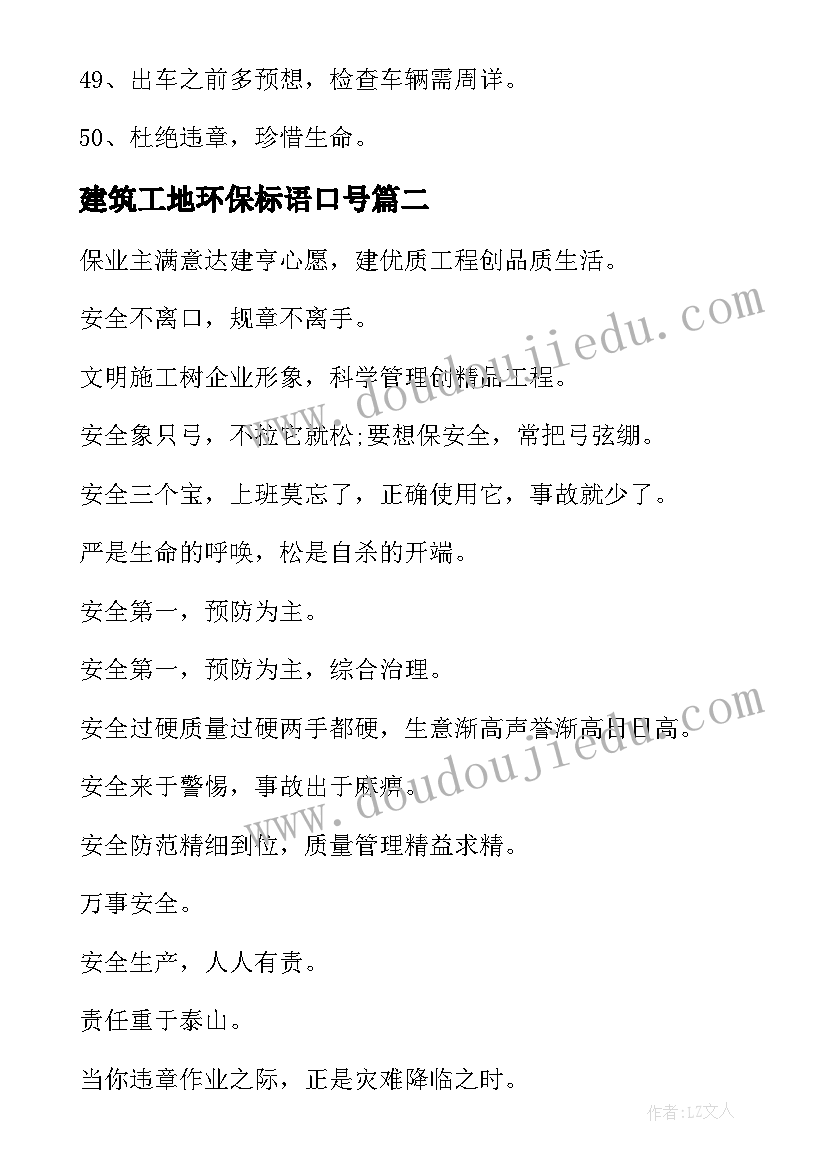 49、出车之前多预想，检查车辆需周详。

50、杜绝违章，珍惜生命。

建筑工地环保标语口号篇二

保业主满意达建亨心愿，建优质工程创品质生活。

安全不离口，规章不离手。

文明施工树企业形象，科学管理创精品工程。

安全象只弓，不拉它就松;要想保安全，常把弓弦绷。

安全三个宝，上班莫忘了，正确使用它，事故就少了。

严是生命的呼唤，松是自杀的开端。

安全第一，预防为主。

安全第一，预防为主，综合治理。

安全过硬质量过硬两手都硬，生意渐高声誉渐高日日高。

安全来于警惕，事故出于麻痹。

安全防范精细到位，质量管理精益求精。

万事安全。

安全生产，人人有责。

责任重于泰山。

当你违章作业之际，正是灾难降临之时。

www.doudoujiedu.com

www.doudoujiedu.com

作者：LZ文人